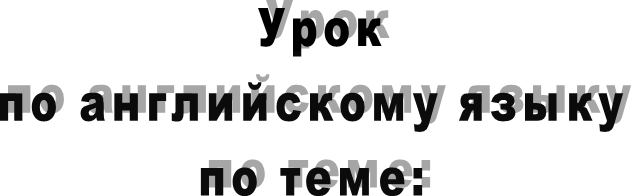 Урок
по английскому языку
по теме: